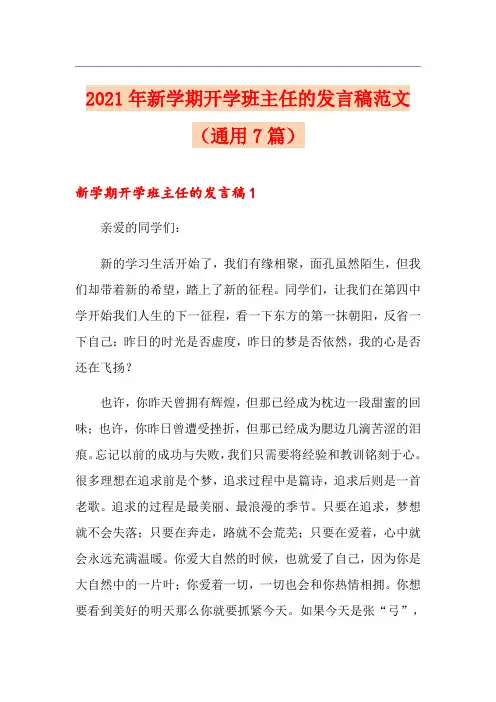 2021年新学期开学班主任的发言稿范文（通用7篇）

新学期开学班主任的发言稿1

亲爱的同学们：

新的学习生活开始了，我们有缘相聚，面孔虽然陌生，但我们却带着新的希望，踏上了新的征程。同学们，让我们在第四中学开始我们人生的下一征程，看一下东方的第一抹朝阳，反省一下自己：昨日的时光是否虚度，昨日的梦是否依然，我的心是否还在飞扬？

也许，你昨天曾拥有辉煌，但那已经成为枕边一段甜蜜的回味；也许，你昨日曾遭受挫折，但那已经成为腮边几滴苦涩的泪痕。忘记以前的成功与失败，我们只需要将经验和教训铭刻于心。很多理想在追求前是个梦，追求过程中是篇诗，追求后则是一首老歌。追求的过程是最美丽、最浪漫的季节。只要在追求，梦想就不会失落；只要在奔走，路就不会荒芜；只要在爱着，心中就会永远充满温暖。你爱大自然的时候，也就爱了自己，因为你是大自然中的一片叶；你爱着一切，一切也会和你热情相拥。你想要看到美好的明天那么你就要抓紧今天。如果今天是张“弓”，